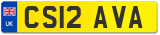 UK CS12 AVA